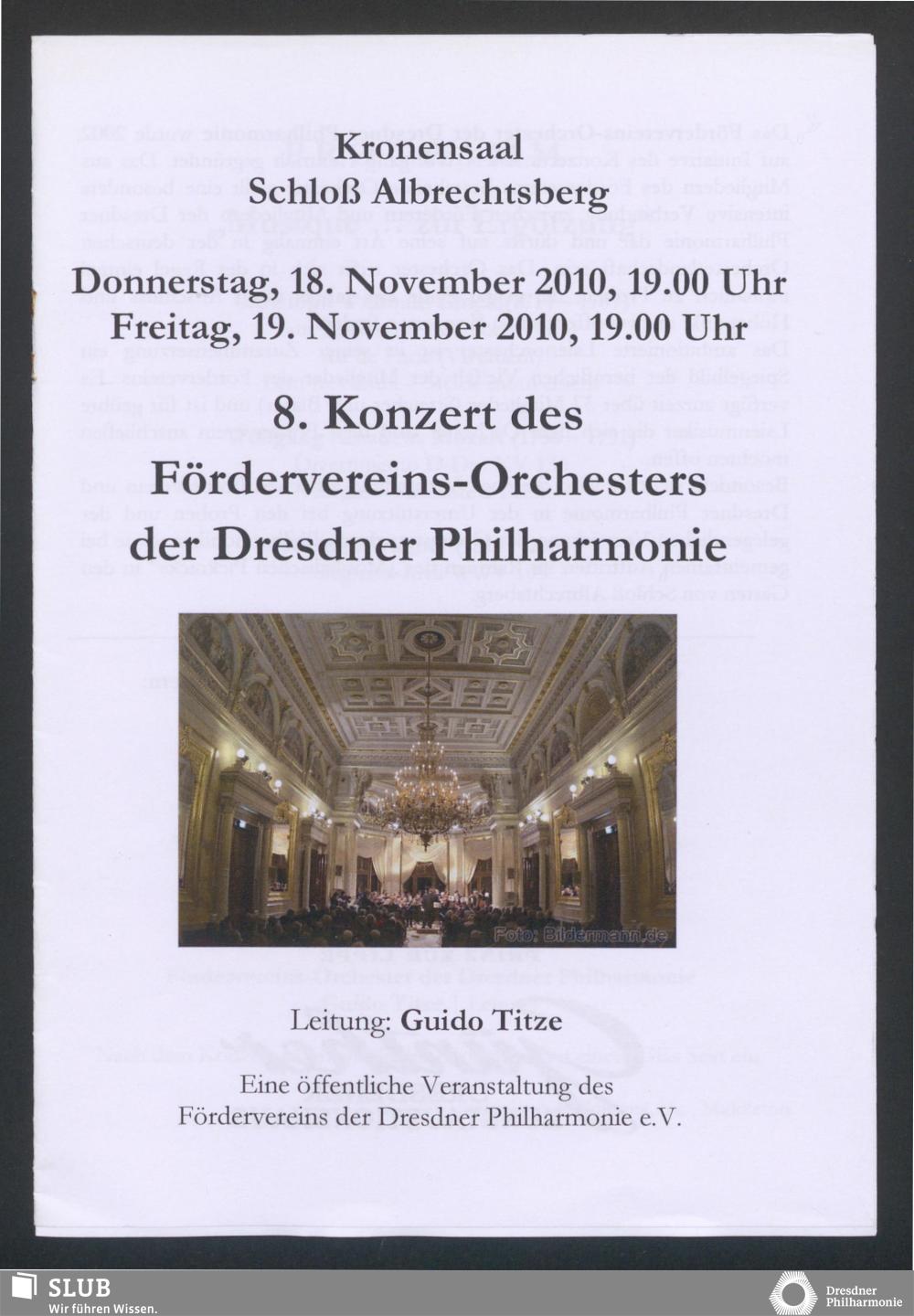 Kronensaal
Schloß Albrechtsberg

Donnerstag, 18. November 2010, 19.00 Uhr
Freitag, 19. November 2010, 19.00 Uhr

8. Konzert des
Fördervereins-Orchesters
der Dresdner Philharmonie

Foto: Bildermann.de

Leitung: Guido Titze

Eine öffentliche Veranstaltung des
Fördervereins der Dresdner Philharmonie e.V.

SLUB
Wir führen Wissen.

Dresdner Philharmonie